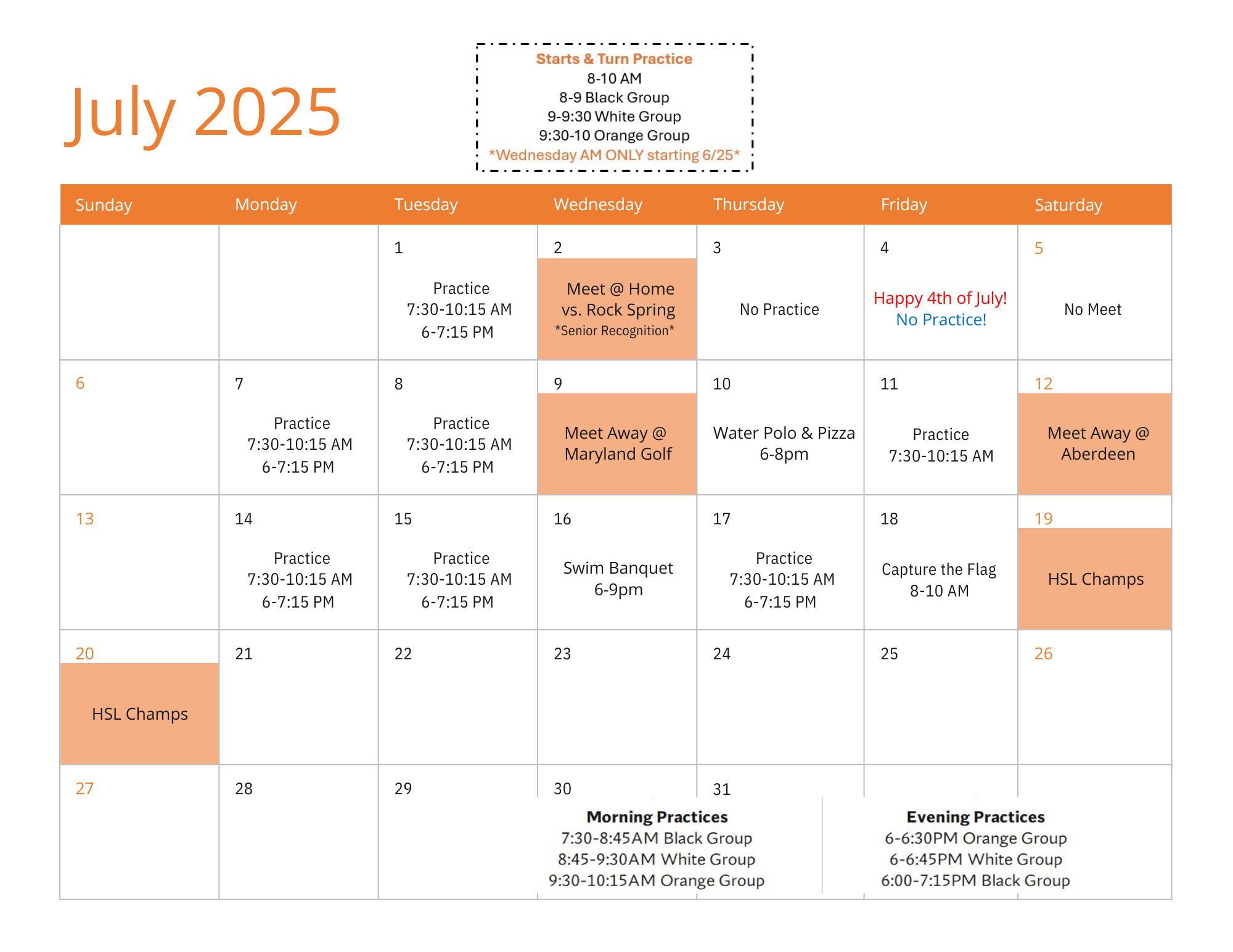 July 2025

Starts & Turn Practice
8-10 AM
8-9 Black Group
9-9:30 White Group
9:30-10 Orange Group
*Wednesday AM ONLY starting 6/25*

| Sunday | Monday | Tuesday | Wednesday | Thursday | Friday | Saturday |
|---|---|---|---|---|---|---|
| | | 1 Practice 7:30-10:15 AM 6-7:15 PM | 2 Meet @ Home vs. Rock Spring *Senior Recognition* | 3 No Practice | 4 Happy 4th of July! No Practice! | 5 No Meet |
| 6 | 7 Practice 7:30-10:15 AM 6-7:15 PM | 8 Practice 7:30-10:15 AM 6-7:15 PM | 9 Meet Away @ Maryland Golf | 10 Water Polo & Pizza 6-8pm | 11 Practice 7:30-10:15 AM | 12 Meet Away @ Aberdeen |
| 13 | 14 Practice 7:30-10:15 AM 6-7:15 PM | 15 Practice 7:30-10:15 AM 6-7:15 PM | 16 Swim Banquet 6-9pm | 17 Practice 7:30-10:15 AM 6-7:15 PM | 18 Capture the Flag 8-10 AM | 19 HSL Champs |
| 20 HSL Champs | 21 | 22 | 23 | 24 | 25 | 26 |
| 27 | 28 | 29 | 30 | 31 | | |

Morning Practices
7:30-8:45AM Black Group
8:45-9:30AM White Group
9:30-10:15AM Orange Group

Evening Practices
6-6:30PM Orange Group
6-6:45PM White Group
6:00-7:15PM Black Group